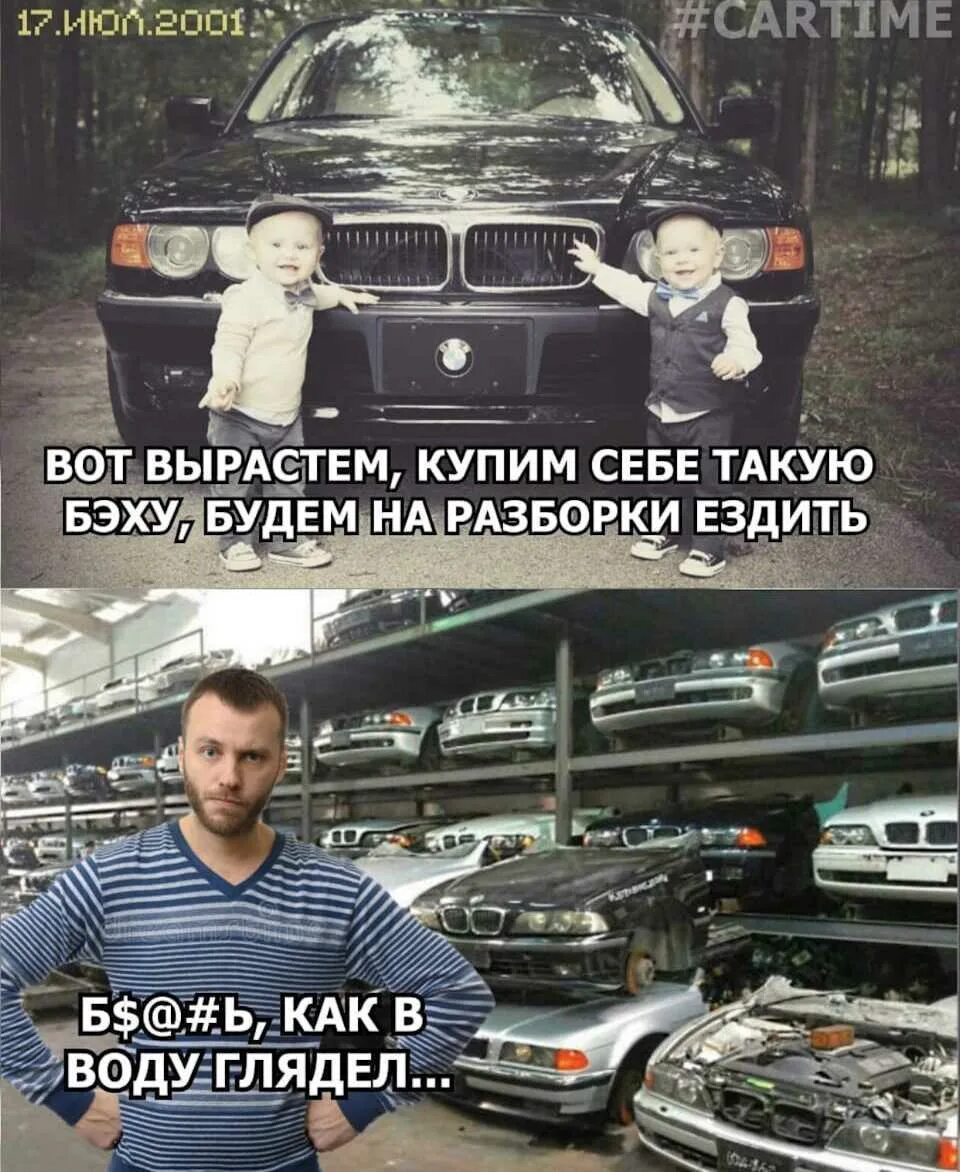 17.ИЮЛ.2001

#CARTIME

ВОТ ВЫРАСТЕМ, КУПИМ СЕБЕ ТАКУЮ БЭХУ, БУДЕМ НА РАЗБОРКИ ЕЗДИТЬ

Б$@#Ь, КАК В ВОДУ ГЛЯДЕЛ...